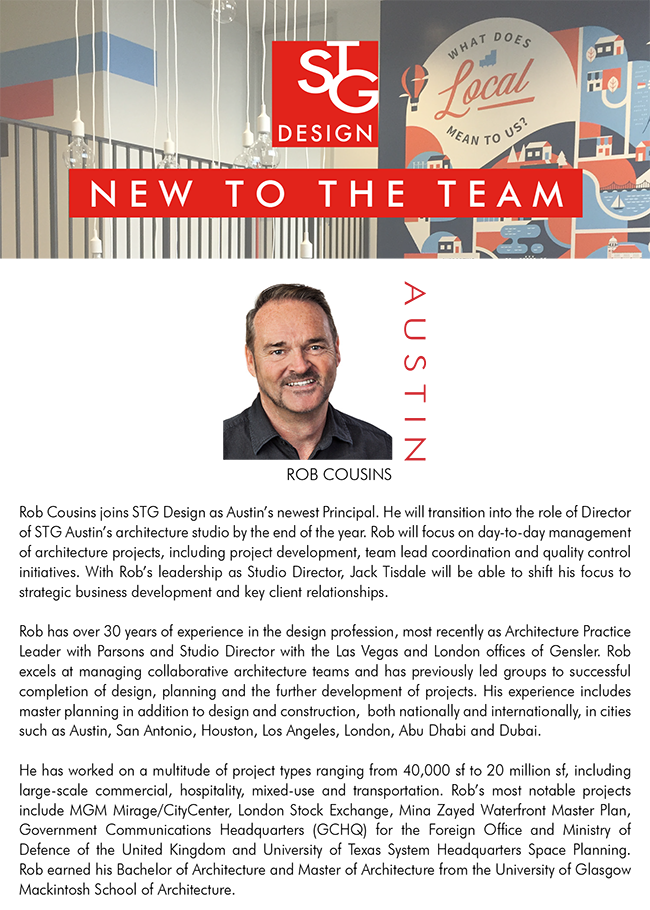 STG DESIGN

WHAT DOES Local MEAN TO US?

NEW TO THE TEAM

AUSTIN

ROB COUSINS

Rob Cousins joins STG Design as Austin's newest Principal. He will transition into the role of Director of STG Austin's architecture studio by the end of the year. Rob will focus on day-to-day management of architecture projects, including project development, team lead coordination and quality control initiatives. With Rob's leadership as Studio Director, Jack Tisdale will be able to shift his focus to strategic business development and key client relationships.

Rob has over 30 years of experience in the design profession, most recently as Architecture Practice Leader with Parsons and Studio Director with the Las Vegas and London offices of Gensler. Rob excels at managing collaborative architecture teams and has previously led groups to successful completion of design, planning and the further development of projects. His experience includes master planning in addition to design and construction, both nationally and internationally, in cities such as Austin, San Antonio, Houston, Los Angeles, London, Abu Dhabi and Dubai.

He has worked on a multitude of project types ranging from 40,000 sf to 20 million sf, including large-scale commercial, hospitality, mixed-use and transportation. Rob's most notable projects include MGM Mirage/CityCenter, London Stock Exchange, Mina Zayed Waterfront Master Plan, Government Communications Headquarters (GCHQ) for the Foreign Office and Ministry of Defence of the United Kingdom and University of Texas System Headquarters Space Planning. Rob earned his Bachelor of Architecture and Master of Architecture from the University of Glasgow Mackintosh School of Architecture.